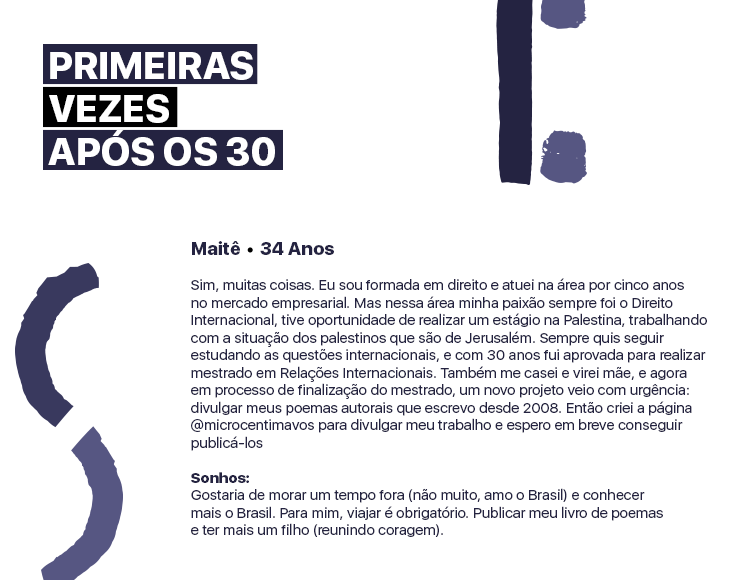 PRIMEIRAS VEZES APÓS OS 30

Maitê • 34 Anos

Sim, muitas coisas. Eu sou formada em direito e atuei na área por cinco anos no mercado empresarial. Mas nessa área minha paixão sempre foi o Direito Internacional, tive oportunidade de realizar um estágio na Palestina, trabalhando com a situação dos palestinos que são de Jerusalém. Sempre quis seguir estudando as questões internacionais, e com 30 anos fui aprovada para realizar mestrado em Relações Internacionais. Também me casei e virei mãe, e agora em processo de finalização do mestrado, um novo projeto veio com urgência: divulgar meus poemas autorais que escrevo desde 2008. Então criei a página @microcentimavos para divulgar meu trabalho e espero em breve conseguir publicá-los

Sonhos:
Gostaria de morar um tempo fora (não muito, amo o Brasil) e conhecer mais o Brasil. Para mim, viajar é obrigatório. Publicar meu livro de poemas e ter mais um filho (reunindo coragem).